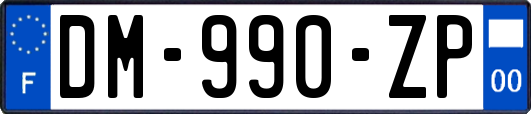 F
DM-990-ZP
00